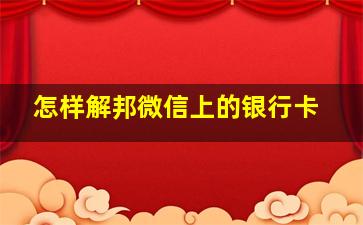 怎样解邦微信上的银行卡